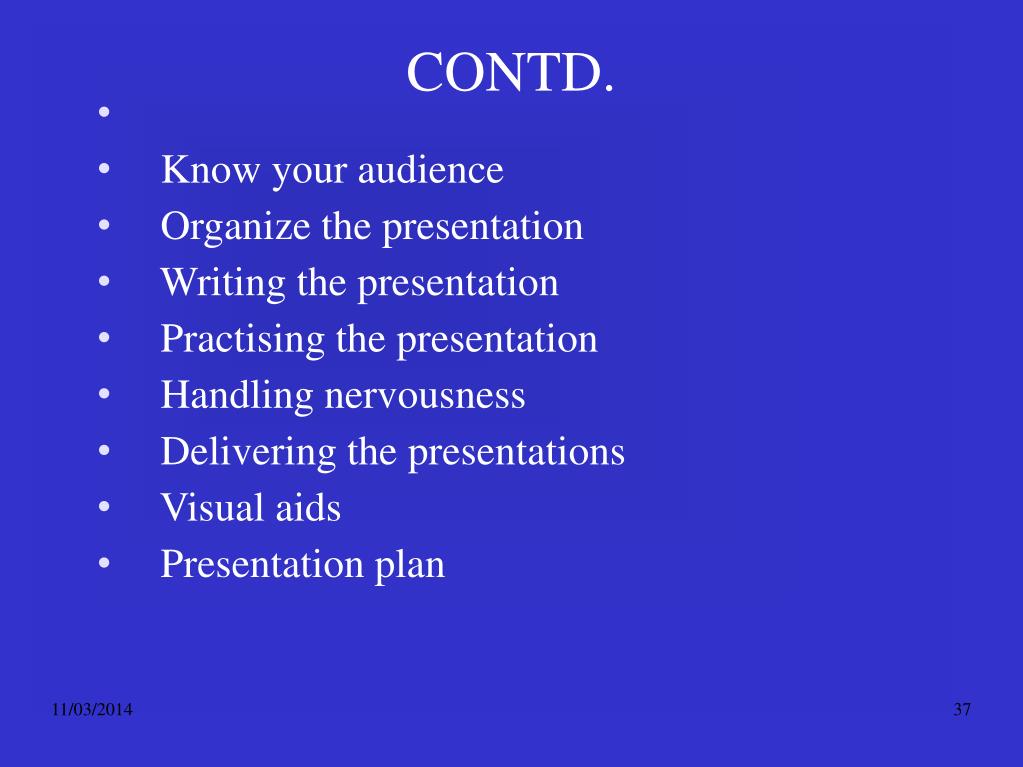 CONTD.

•
• Know your audience
• Organize the presentation
• Writing the presentation
• Practising the presentation
• Handling nervousness
• Delivering the presentations
• Visual aids
• Presentation plan

11/03/2014

37